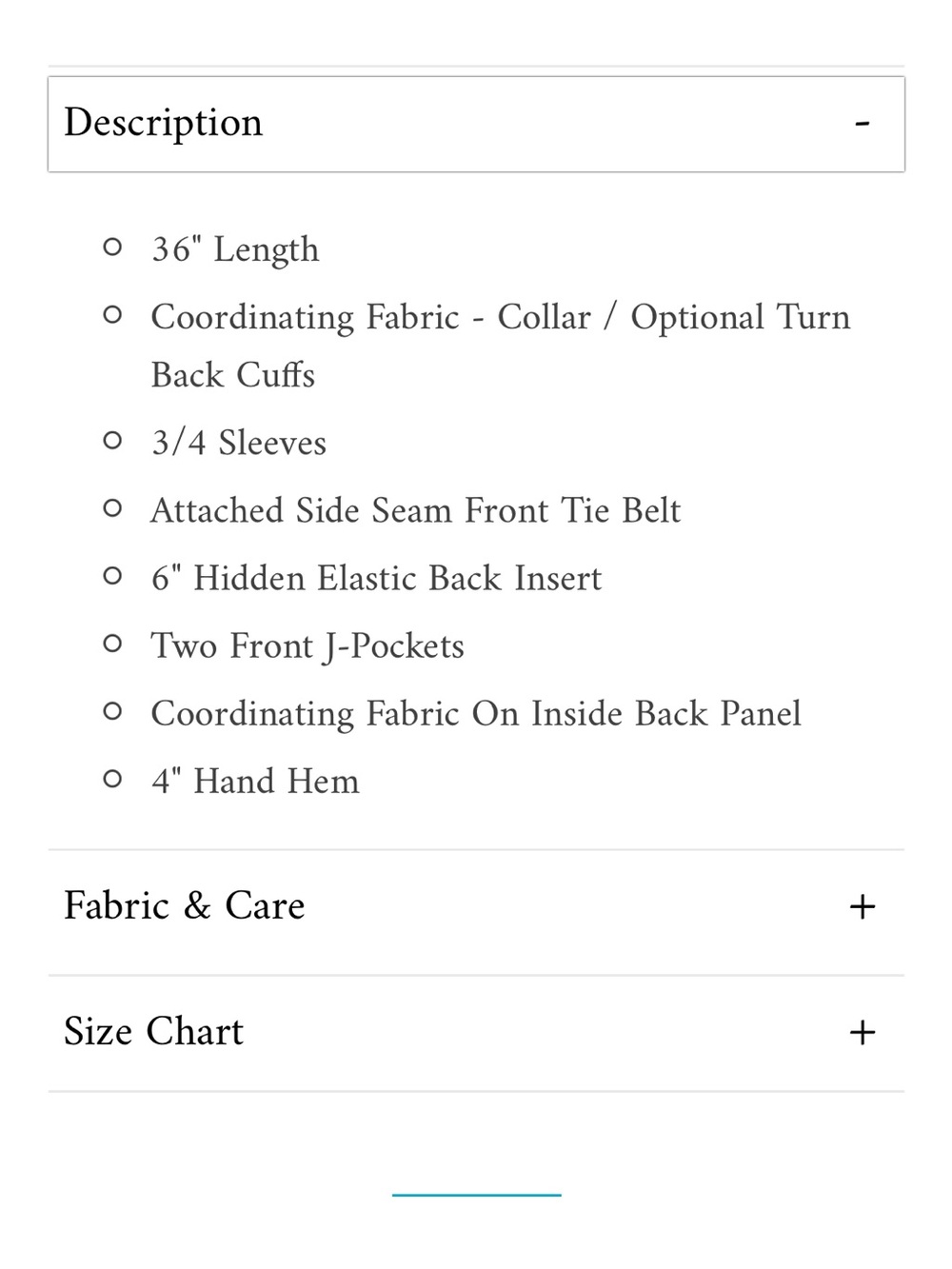 Description -

- 36" Length
- Coordinating Fabric - Collar / Optional Turn Back Cuffs
- 3/4 Sleeves
- Attached Side Seam Front Tie Belt
- 6" Hidden Elastic Back Insert
- Two Front J-Pockets
- Coordinating Fabric On Inside Back Panel
- 4" Hand Hem

Fabric & Care +

Size Chart +